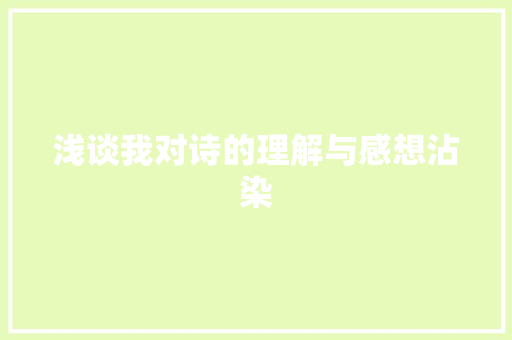 浅谈我对诗的理解与感想沾染